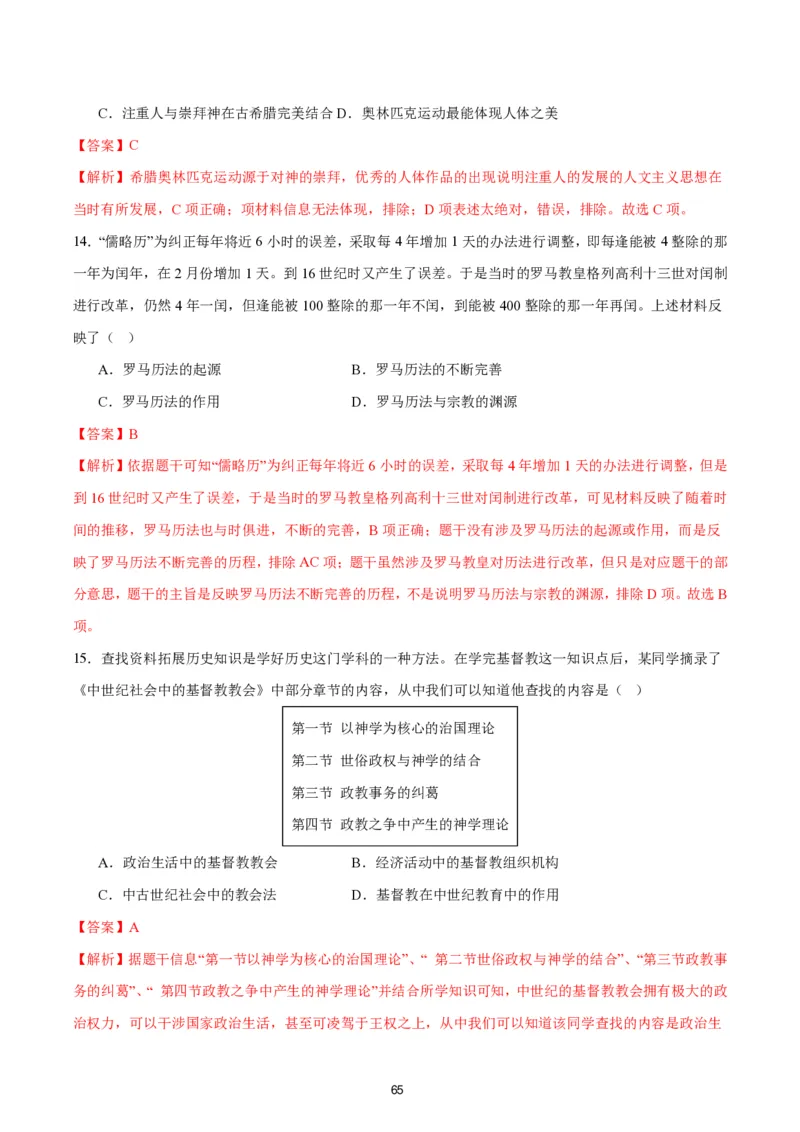 C．注重人与崇拜神在古希腊完美结合 D．奥林匹克运动最能体现人体之美

【答案】C

【解析】希腊奥林匹克运动源于对神的崇拜，优秀的人体作品的出现说明注重人的发展的人文主义思想在当时有所发展，C 项正确；项材料信息无法体现，排除；D 项表述太绝对，错误，排除。故选 C 项。

14. “儒略历”为纠正每年将近 6 小时的误差，采取每 4 年增加 1 天的办法进行调整，即每逢能被 4 整除的那一年为闰年，在 2 月份增加 1 天。到 16 世纪时又产生了误差。于是当时的罗马教皇格列高利十三世对闰制进行改革，仍然 4 年一闰，但逢能被 100 整除的那一年不闰，到能被 400 整除的那一年再闰。上述材料反映了（ ）

A．罗马历法的起源　　B．罗马历法的不断完善

C．罗马历法的作用　　D．罗马历法与宗教的渊源

【答案】B

【解析】依据题干可知“儒略历”为纠正每年将近 6 小时的误差，采取每 4 年增加 1 天的办法进行调整，但是到 16 世纪时又产生了误差，于是当时的罗马教皇格列高利十三世对闰制进行改革，可见材料反映了随着时间的推移，罗马历法也与时俱进，不断的完善，B 项正确；题干没有涉及罗马历法的起源或作用，而是反映了罗马历法不断完善的历程，排除 AC 项；题干虽然涉及罗马教皇对历法进行改革，但只是对应题干的部分意思，题干的主旨是反映罗马历法不断完善的历程，不是说明罗马历法与宗教的渊源，排除 D 项。故选 B 项。

15. 查找资料拓展历史知识是学好历史这门学科的一种方法。在学完基督教这一知识点后，某同学摘录了《中世纪社会中的基督教教会》中部分章节的内容，从中我们可以知道他查找的内容是（ ）

第一节 以神学为核心的治国理论
第二节 世俗政权与神学的结合
第三节 政教事务的纠葛
第四节 政教之争中产生的神学理论

A．政治生活中的基督教教会　　B．经济活动中的基督教组织机构

C．中古世纪社会中的教会法　　D．基督教在中世纪教育中的作用

【答案】A

【解析】据题干信息“第一节以神学为核心的治国理论”、“ 第二节世俗政权与神学的结合”、“第三节政教事务的纠葛”、“ 第四节政教之争中产生的神学理论”并结合所学知识可知，中世纪的基督教教会拥有极大的政治权力，可以干涉国家政治生活，甚至可凌驾于王权之上，从中我们可以知道该同学查找的内容是政治生

65